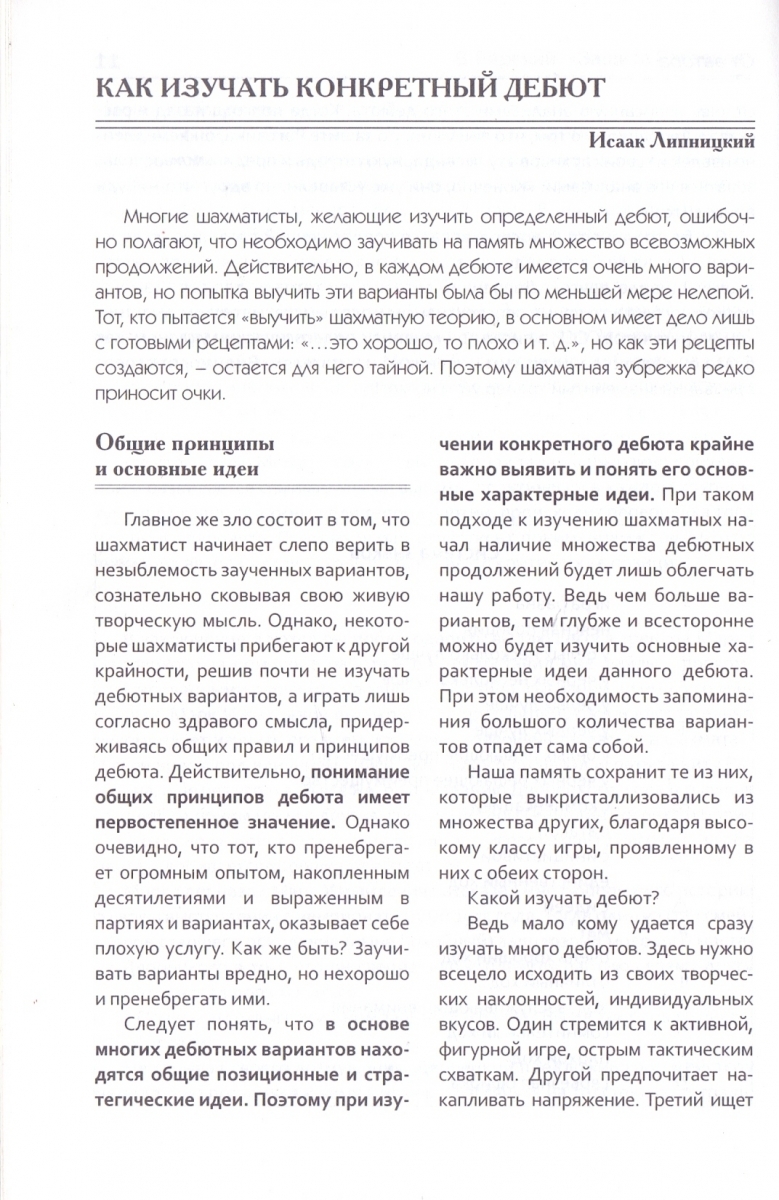 КАК ИЗУЧАТЬ КОНКРЕТНЫЙ ДЕБЮТ

Исаак Липницкий

Многие шахматисты, желающие изучить определенный дебют, ошибочно полагают, что необходимо заучивать на память множество всевозможных продолжений. Действительно, в каждом дебюте имеется очень много вариантов, но попытка выучить эти варианты была бы по меньшей мере нелепой. Тот, кто пытается «выучить» шахматную теорию, в основном имеет дело лишь с готовыми рецептами: «...это хорошо, то плохо и т. д.», но как эти рецепты создаются, – остается для него тайной. Поэтому шахматная зубрежка редко приносит очки.

Общие принципы и основные идеи

Главное же зло состоит в том, что шахматист начинает слепо верить в незыблемость заученных вариантов, сознательно сковывая свою живую творческую мысль. Однако, некоторые шахматисты прибегают к другой крайности, решив почти не изучать дебютных вариантов, а играть лишь согласно здравого смысла, придерживаясь общих правил и принципов дебюта. Действительно, понимание общих принципов дебюта имеет первостепенное значение. Однако очевидно, что тот, кто пренебрегает огромным опытом, накопленным десятилетиями и выраженным в партиях и вариантах, оказывает себе плохую услугу. Как же быть? Заучивать варианты вредно, но нехорошо и пренебрегать ими.

Следует понять, что в основе многих дебютных вариантов находятся общие позиционные и стратегические идеи. Поэтому при изучении конкретного дебюта крайне важно выявить и понять его основные характерные идеи. При таком подходе к изучению шахматных начал наличие множества дебютных продолжений будет лишь облегчать нашу работу. Ведь чем больше вариантов, тем глубже и всесторонне можно будет изучить основные характерные идеи данного дебюта. При этом необходимость запоминания большого количества вариантов отпадет сама собой.

Наша память сохранит те из них, которые выкристаллизовались из множества других, благодаря высокому классу игры, проявленному в них с обеих сторон.

Какой изучать дебют?

Ведь мало кому удается сразу изучать много дебютов. Здесь нужно всецело исходить из своих творческих наклонностей, индивидуальных вкусов. Один стремится к активной, фигурной игре, острым тактическим схваткам. Другой предпочитает накапливать напряжение. Третий ищет